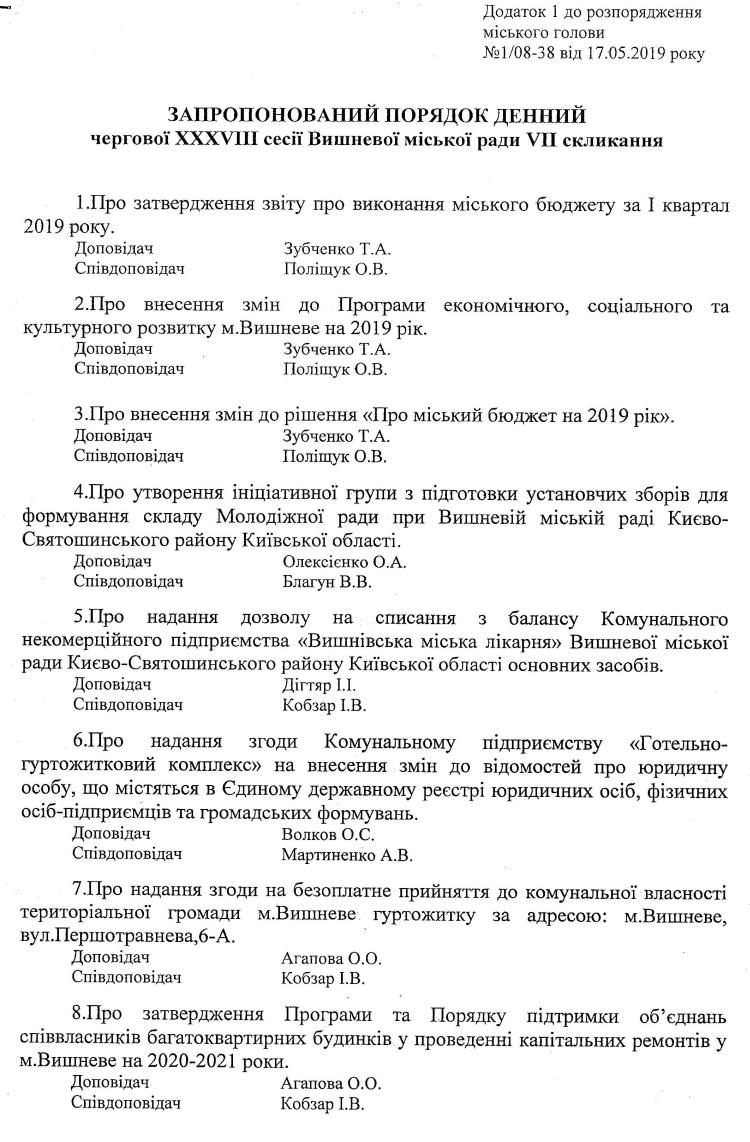 Додаток 1 до розпорядження міського голови №1/08-38 від 17.05.2019 року

ЗАПРОПОНОВАНИЙ ПОРЯДОК ДЕННИЙ
чергової XXXVIII сесії Вишневої міської ради VII скликання

1.Про затвердження звіту про виконання міського бюджету за I квартал 2019 року.
Доповідач Зубченко Т.А.
Співдоповідач Поліщук О.В.

2.Про внесення змін до Програми економічного, соціального та культурного розвитку м.Вишневе на 2019 рік.
Доповідач Зубченко Т.А.
Співдоповідач Поліщук О.В.

3.Про внесення змін до рішення «Про міський бюджет на 2019 рік».
Доповідач Зубченко Т.А.
Співдоповідач Поліщук О.В.

4.Про утворення ініціативної групи з підготовки установчих зборів для формування складу Молодіжної ради при Вишневій міській раді Києво-Святошинського району Київської області.
Доповідач Олексієнко О.А.
Співдоповідач Благун В.В.

5.Про надання дозволу на списання з балансу Комунального некомерційного підприємства «Вишнівська міська лікарня» Вишневої міської ради Києво-Святошинського району Київської області основних засобів.
Доповідач Дігтяр І.І.
Співдоповідач Кобзар І.В.

6.Про надання згоди Комунальному підприємству «Готельно-гуртожитковий комплекс» на внесення змін до відомостей про юридичну особу, що містяться в Єдиному державному реєстрі юридичних осіб, фізичних осіб-підприємців та громадських формувань.
Доповідач Волков О.С.
Співдоповідач Мартиненко А.В.

7.Про надання згоди на безоплатне прийняття до комунальної власності територіальної громади м.Вишневе гуртожитку за адресою: м.Вишневе, вул.Першотравнева,6-А.
Доповідач Агапова О.О.
Співдоповідач Кобзар І.В.

8.Про затвердження Програми та Порядку підтримки об'єднань співвласників багатоквартирних будинків у проведенні капітальних ремонтів у м.Вишневе на 2020-2021 роки.
Доповідач Агапова О.О.
Співдоповідач Кобзар І.В.